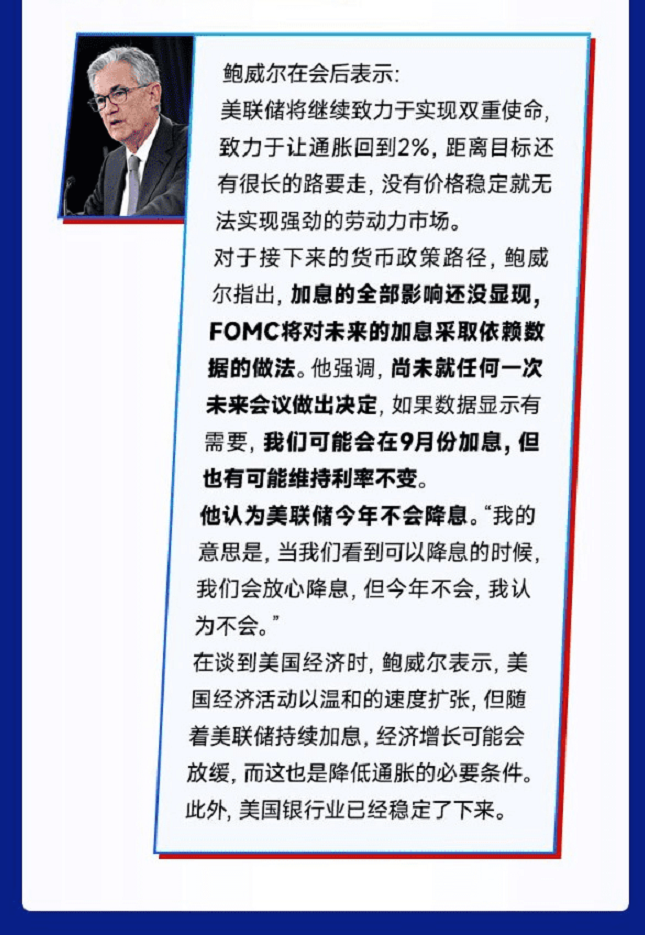 鲍威尔在会后表示:

美联储将继续致力于实现双重使命，致力于让通胀回到2%，距离目标还有很长的路要走，没有价格稳定就无法实现强劲的劳动力市场。

对于接下来的货币政策路径，鲍威尔指出，加息的全部影响还没显现，FOMC将对未来的加息采取依赖数据的做法。他强调，尚未就任何一次未来会议做出决定，如果数据显示有需要，我们可能会在9月份加息，但也有可能维持利率不变。

他认为美联储今年不会降息。“我的意思是，当我们看到可以降息的时候，我们会放心降息，但今年不会，我认为不会。”

在谈到美国经济时，鲍威尔表示，美国经济活动以温和的速度扩张，但随着美联储持续加息，经济增长可能会放缓，而这也是降低通胀的必要条件。此外，美国银行业已经稳定了下来。